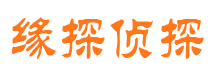 缘探侦探